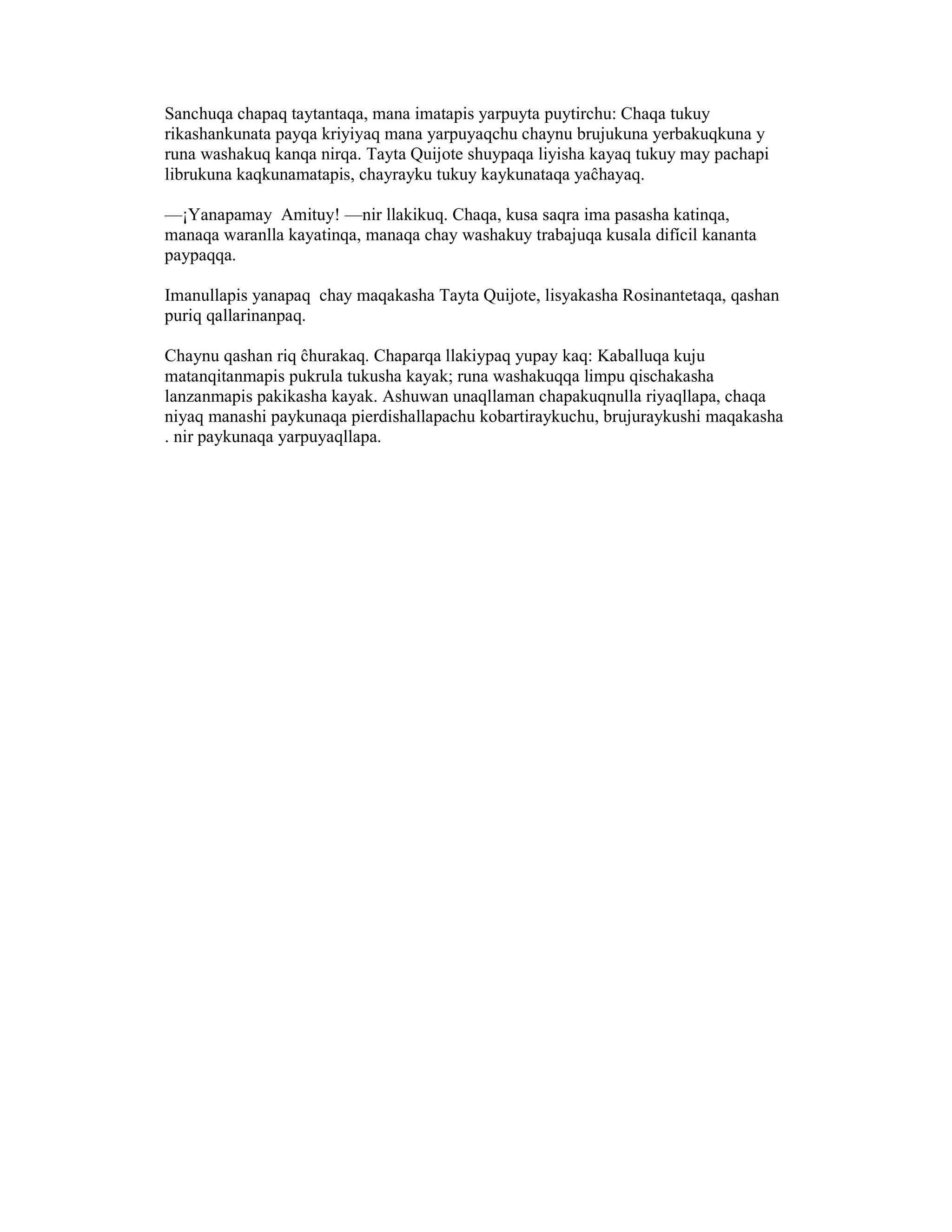 Sanchuqa chapaq taytantaqa, mana imatapis yarpuyta puytirchu: Chaqa tukuy rikashankunata payqa kriyiyaq mana yarpuyaqchu chaynu brujukuna yerbakuqkuna y runa washakuq kanqa nirqa. Tayta Quijote shuypaqa liyisha kayaq tukuy may pachapi librukuna kaqkunamatapis, chayrayku tukuy kaykunataqa yaĉhayaq.

—¡Yanapamay Amituy! —nir llakikuq. Chaqa, kusa saqra ima pasasha katinqa, manaqa waranlla kayatinqa, manaqa chay washakuy trabajuqa kusala difícil kananta paypaqqa.

Imanullapis yanapaq chay maqakasha Tayta Quijote, lisyakasha Rosinantetaqa, qashan puriq qallarinanpaq.

Chaynu qashan riq ĉhurakaq. Chaparqa llakiypaq yupay kaq: Kaballuqa kuju matanqitanmapis pukrula tukusha kayak; runa washakuqqa limpu qischakasha lanzanmapis pakikasha kayak. Ashuwan unaqllaman chapakuqnulla riyaqllapa, chaqa niyaq manashi paykunaqa pierdishallapachu kobartiraykuchu, brujuraykushi maqakasha . nir paykunaqa yarpuyaqllapa.